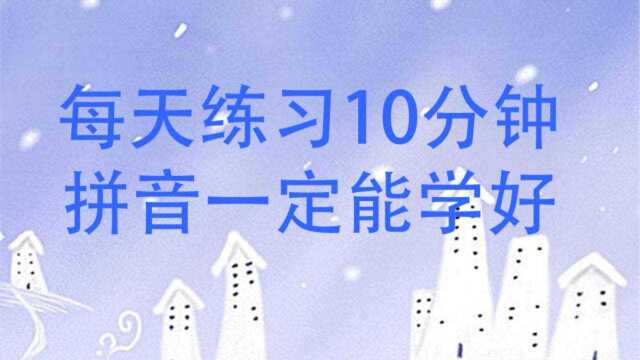 每天练习10分钟
拼音一定能学好